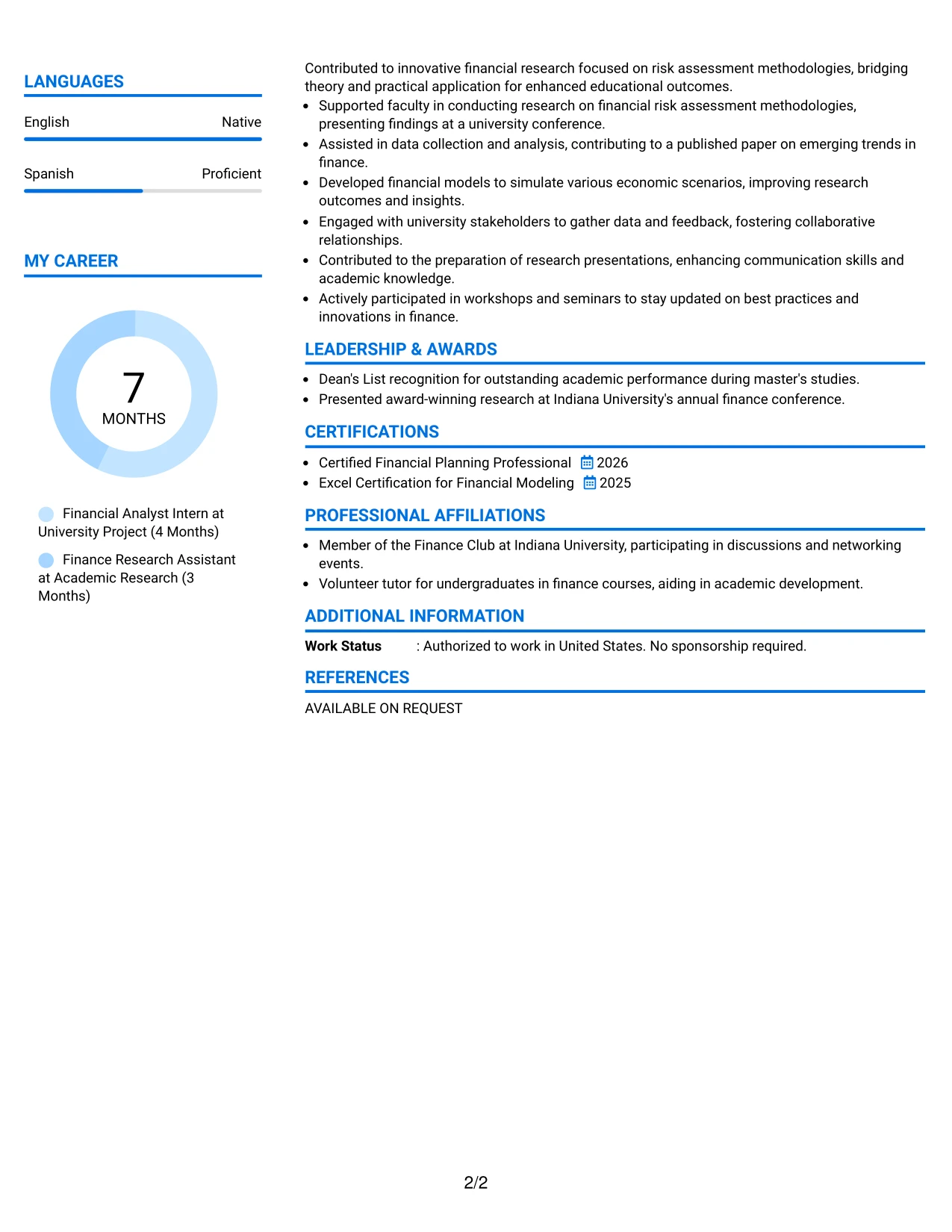 LANGUAGES

English
Native

Spanish
Proficient

MY CAREER

7
MONTHS

Financial Analyst Intern at University Project (4 Months)

Finance Research Assistant at Academic Research (3 Months)

Contributed to innovative financial research focused on risk assessment methodologies, bridging theory and practical application for enhanced educational outcomes.

• Supported faculty in conducting research on financial risk assessment methodologies, presenting findings at a university conference.
• Assisted in data collection and analysis, contributing to a published paper on emerging trends in finance.
• Developed financial models to simulate various economic scenarios, improving research outcomes and insights.
• Engaged with university stakeholders to gather data and feedback, fostering collaborative relationships.
• Contributed to the preparation of research presentations, enhancing communication skills and academic knowledge.
• Actively participated in workshops and seminars to stay updated on best practices and innovations in finance.

LEADERSHIP & AWARDS

• Dean's List recognition for outstanding academic performance during master's studies.
• Presented award-winning research at Indiana University's annual finance conference.

CERTIFICATIONS

• Certified Financial Planning Professional 2026
• Excel Certification for Financial Modeling 2025

PROFESSIONAL AFFILIATIONS

• Member of the Finance Club at Indiana University, participating in discussions and networking events.
• Volunteer tutor for undergraduates in finance courses, aiding in academic development.

ADDITIONAL INFORMATION

Work Status : Authorized to work in United States. No sponsorship required.

REFERENCES

AVAILABLE ON REQUEST

2/2